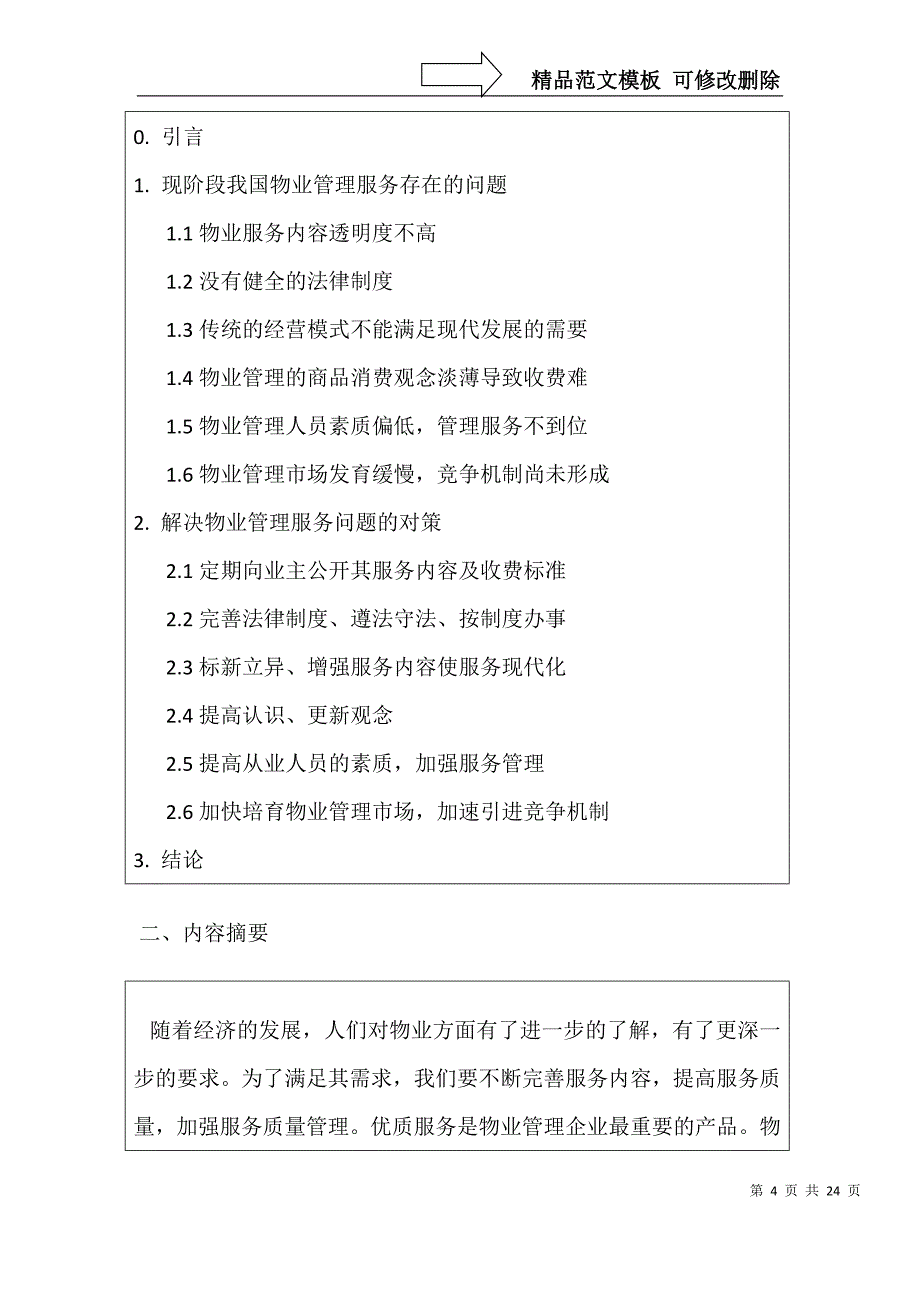 精品范文模板 可修改删除

0. 引言

1. 现阶段我国物业管理服务存在的问题

1.1 物业服务内容透明度不高

1.2 没有健全的法律制度

1.3 传统的经营模式不能满足现代发展的需要

1.4 物业管理的商品消费观念淡薄导致收费难

1.5 物业管理人员素质偏低，管理服务不到位

1.6 物业管理市场发育缓慢，竞争机制尚未形成

2. 解决物业管理服务问题的对策

2.1 定期向业主公开其服务内容及收费标准

2.2 完善法律制度、遵法守法、按制度办事

2.3 标新立异、增强服务内容使服务现代化

2.4 提高认识、更新观念

2.5 提高从业人员的素质，加强服务管理

2.6 加快培育物业管理市场，加速引进竞争机制

3. 结论

二、内容摘要

随着经济的发展，人们对物业方面有了进一步的了解，有了更深一步的要求。为了满足其需求，我们要不断完善服务内容，提高服务质量，加强服务质量管理。优质服务是物业管理企业最重要的产品。物

第 4 页 共 24 页